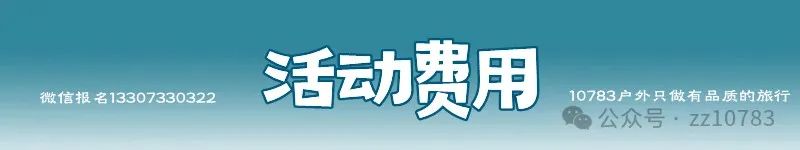 微信报名13307330322

活动费用

10783户外只做有品质的旅行

公众号 · zz10783